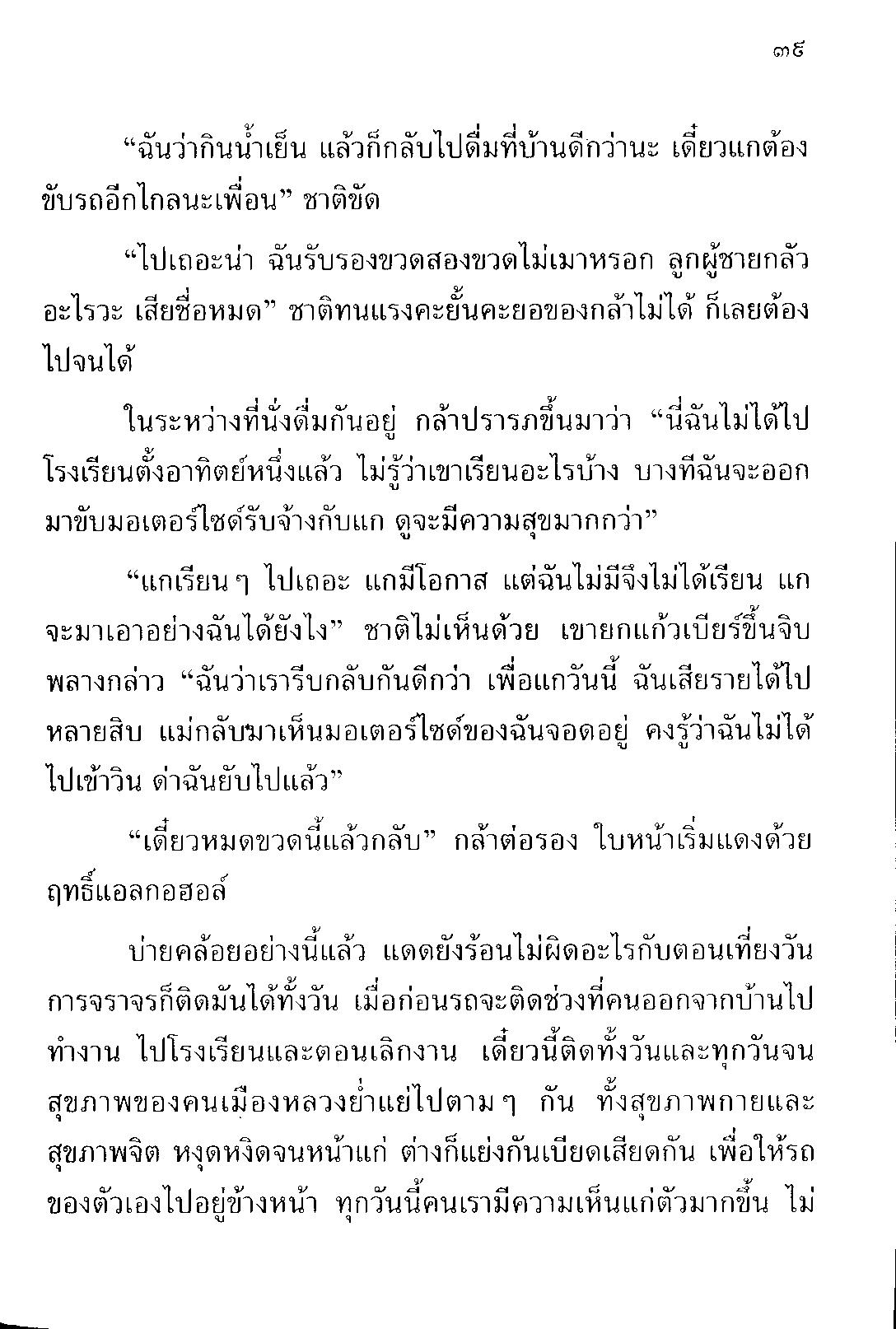 ๓๕

“ฉันว่ากินน้ำเย็น แล้วก็กลับไปดื่มที่บ้านดีกว่านะ เดี๋ยวแกต้องขับรถอีกไกลนะเพื่อน” ชาติขัด

“ไปเถอะน่า ฉันรับรองขวดสองขวดไม่เมาหรอก ลูกผู้ชายกลัวอะไรวะ เสียชื่อหมด” ชาติทนแรงคะยั้นคะยอของกล้าไม่ได้ ก็เลยต้องไปจนได้

ในระหว่างที่นั่งดื่มกันอยู่ กล้าปรารภขึ้นมาว่า “นี่ฉันไม่ได้ไปโรงเรียนตั้งอาทิตย์หนึ่งแล้ว ไม่รู้ว่าเขาเรียนอะไรบ้าง บางทีฉันจะออกมาขับมอเตอร์ไซด์รับจ้างกับแก ดูจะมีความสุขมากกว่า”

“แกเรียนๆ ไปเถอะ แกมีโอกาส แต่ฉันไม่มีจึงไม่ได้เรียน แกจะมาเอาอย่างฉันได้ยังไง” ชาติไม่เห็นด้วย เขายกแก้วเบียร์ขึ้นจิบพลางกล่าว “ฉันว่าเรารีบกลับกันดีกว่า เพื่อแกวันนี้ ฉันเสียรายได้ไปหลายสิบ แม่กลับมาเห็นมอเตอร์ไซด์ของฉันจอดอยู่ คงรู้ว่าฉันไม่ได้ไปเข้าวิน ด่าฉันยับไปแล้ว”

“เดี๋ยวหมดขวดนี้แล้วกลับ” กล้าต่อรอง ใบหน้าเริ่มแดงด้วยฤทธิ์แอลกอฮอล์

บ่ายคล้อยอย่างนี้แล้ว แดดยังร้อนไม่ผิดอะไรกับตอนเที่ยงวัน การจราจรก็ติดมันได้ทั้งวัน เมื่อก่อนรถจะติดช่วงที่คนออกจากบ้านไปทำงาน ไปโรงเรียนและตอนเลิกงาน เดี๋ยวนี้ติดทั้งวันและทุกวันจนสุขภาพของคนเมืองหลวงย่ำแย่ไปตามๆ กัน ทั้งสุขภาพกายและสุขภาพจิต หงุดหงิดจนหน้าแก่ ต่างก็แย่งกันเบียดเสียดกัน เพื่อให้รถของตัวเองไปอยู่ข้างหน้า ทุกวันนี้คนเรามีความเห็นแก่ตัวมากขึ้น ไม่